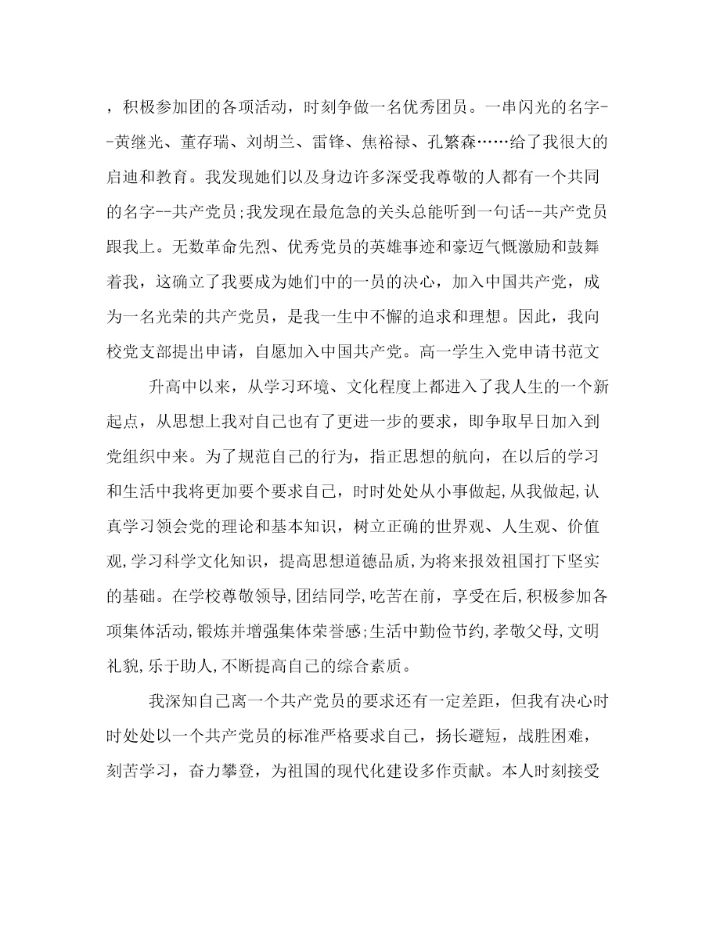 ，积极参加团的各项活动，时刻争做一名优秀团员。一串闪光的名字--黄继光、董存瑞、刘胡兰、雷锋、焦裕禄、孔繁森……给了我很大的启迪和教育。我发现她们以及身边许多深受我尊敬的人都有一个共同的名字--共产党员;我发现在最危急的关头总能听到一句话--共产党员跟我上。无数革命先烈、优秀党员的英雄事迹和豪迈气慨激励和鼓舞着我，这确立了我要成为她们中的一员的决心，加入中国共产党，成为一名光荣的共产党员，是我一生中不懈的追求和理想。因此，我向校党支部提出申请，自愿加入中国共产党。高一学生入党申请书范文

升高中以来，从学习环境、文化程度上都进入了我人生的一个新起点，从思想上我对自己也有了更进一步的要求，即争取早日加入到党组织中来。为了规范自己的行为，指正思想的航向，在以后的学习和生活中我将更加要个要求自己，时时处处从小事做起,从我做起,认真学习领会党的理论和基本知识，树立正确的世界观、人生观、价值观,学习科学文化知识，提高思想道德品质，为将来报效祖国打下坚实的基础。在学校尊敬领导,团结同学,吃苦在前，享受在后,积极参加各项集体活动,锻炼并增强集体荣誉感;生活中勤俭节约,孝敬父母,文明礼貌,乐于助人,不断提高自己的综合素质。

我深知自己离一个共产党员的要求还有一定差距，但我有决心时时处处以一个共产党员的标准严格要求自己，扬长避短，战胜困难，刻苦学习，奋力攀登，为祖国的现代化建设多作贡献。本人时刻接受